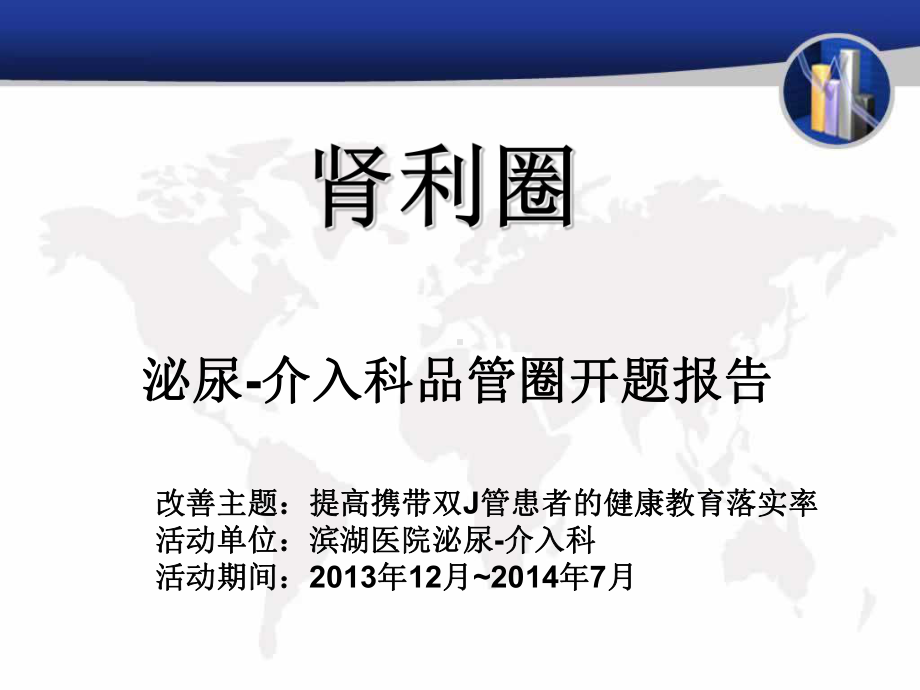 肾利圈

泌尿-介入科品管圈开题报告

改善主题：提高携带双J管患者的健康教育落实率
活动单位：滨湖医院泌尿-介入科
活动期间：2013年12月~2014年7月